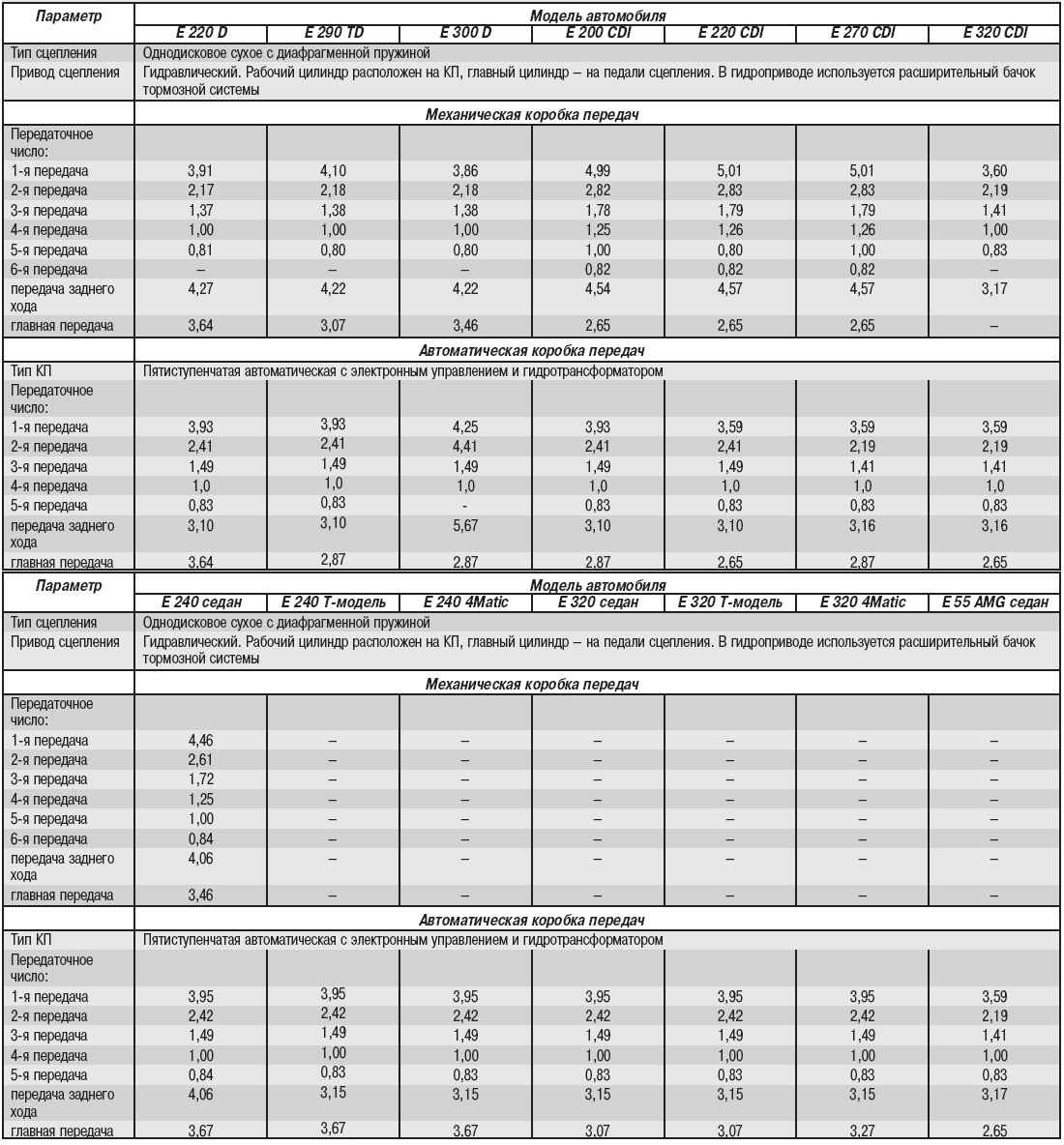 | Параметр | Модель автомобиля | | | | | | |
|---|---|---|---|---|---|---|---|
| | E 220 D | E 290 TD | E 300 D | E 200 CDI | E 220 CDI | E 270 CDI | E 320 CDI |
| Тип сцепления | Однодисковое сухое с диафрагменной пружиной | | | | | | |
| Привод сцепления | Гидравлический. Рабочий цилиндр расположен на КП, главный цилиндр – на педали сцепления. В гидроприводе используется расширительный бачок тормозной системы | | | | | | |
| | Механическая коробка передач | | | | | | |
| Передаточное число: | | | | | | | |
| 1-я передача | 3,91 | 4,10 | 3,86 | 4,99 | 5,01 | 5,01 | 3,60 |
| 2-я передача | 2,17 | 2,18 | 2,18 | 2,82 | 2,83 | 2,83 | 2,19 |
| 3-я передача | 1,37 | 1,38 | 1,38 | 1,78 | 1,79 | 1,79 | 1,41 |
| 4-я передача | 1,00 | 1,00 | 1,00 | 1,25 | 1,26 | 1,26 | 1,00 |
| 5-я передача | 0,81 | 0,80 | 0,80 | 1,00 | 0,80 | 1,00 | 0,83 |
| 6-я передача | – | – | – | 0,82 | 0,82 | 0,82 | – |
| передача заднего хода | 4,27 | 4,22 | 4,22 | 4,54 | 4,57 | 4,57 | 3,17 |
| главная передача | 3,64 | 3,07 | 3,46 | 2,65 | 2,65 | 2,65 | – |
| | Автоматическая коробка передач | | | | | | |
| Тип КП | Пятиступенчатая автоматическая с электронным управлением и гидротрансформатором | | | | | | |
| Передаточное число: | | | | | | | |
| 1-я передача | 3,93 | 3,93 | 4,25 | 3,93 | 3,59 | 3,59 | 3,59 |
| 2-я передача | 2,41 | 2,41 | 4,41 | 2,41 | 2,41 | 2,19 | 2,19 |
| 3-я передача | 1,49 | 1,49 | 1,49 | 1,49 | 1,49 | 1,41 | 1,41 |
| 4-я передача | 1,0 | 1,0 | 1,0 | 1,0 | 1,0 | 1,0 | 1,0 |
| 5-я передача | 0,83 | 0,83 | - | 0,83 | 0,83 | 0,83 | 0,83 |
| передача заднего хода | 3,10 | 3,10 | 5,67 | 3,10 | 3,10 | 3,16 | 3,16 |
| главная передача | 3,64 | 2,87 | 2,87 | 2,87 | 2,65 | 2,87 | 2,65 |

| Параметр | Модель автомобиля | | | | | | |
|---|---|---|---|---|---|---|---|
| | E 240 седан | E 240 T-модель | E 240 4Matic | E 320 седан | E 320 T-модель | E 320 4Matic | E 55 AMG седан |
| Тип сцепления | Однодисковое сухое с диафрагменной пружиной | | | | | | |
| Привод сцепления | Гидравлический. Рабочий цилиндр расположен на КП, главный цилиндр – на педали сцепления. В гидроприводе используется расширительный бачок тормозной системы | | | | | | |
| | Механическая коробка передач | | | | | | |
| Передаточное число: | | | | | | | |
| 1-я передача | 4,46 | – | – | – | – | – | – |
| 2-я передача | 2,61 | – | – | – | – | – | – |
| 3-я передача | 1,72 | – | – | – | – | – | – |
| 4-я передача | 1,25 | – | – | – | – | – | – |
| 5-я передача | 1,00 | – | – | – | – | – | – |
| 6-я передача | 0,84 | – | – | – | – | – | – |
| передача заднего хода | 4,06 | – | – | – | – | – | – |
| главная передача | 3,46 | – | – | – | – | – | – |
| | Автоматическая коробка передач | | | | | | |
| Тип КП | Пятиступенчатая автоматическая с электронным управлением и гидротрансформатором | | | | | | |
| Передаточное число: | | | | | | | |
| 1-я передача | 3,95 | 3,95 | 3,95 | 3,95 | 3,95 | 3,95 | 3,59 |
| 2-я передача | 2,42 | 2,42 | 2,42 | 2,42 | 2,42 | 2,42 | 2,19 |
| 3-я передача | 1,49 | 1,49 | 1,49 | 1,49 | 1,49 | 1,49 | 1,41 |
| 4-я передача | 1,00 | 1,00 | 1,00 | 1,00 | 1,00 | 1,00 | 1,00 |
| 5-я передача | 0,84 | 0,83 | 0,83 | 0,83 | 0,83 | 0,83 | 0,83 |
| передача заднего хода | 4,06 | 3,15 | 3,15 | 3,15 | 3,15 | 3,15 | 3,17 |
| главная передача | 3,67 | 3,67 | 3,67 | 3,07 | 3,07 | 3,27 | 2,65 |